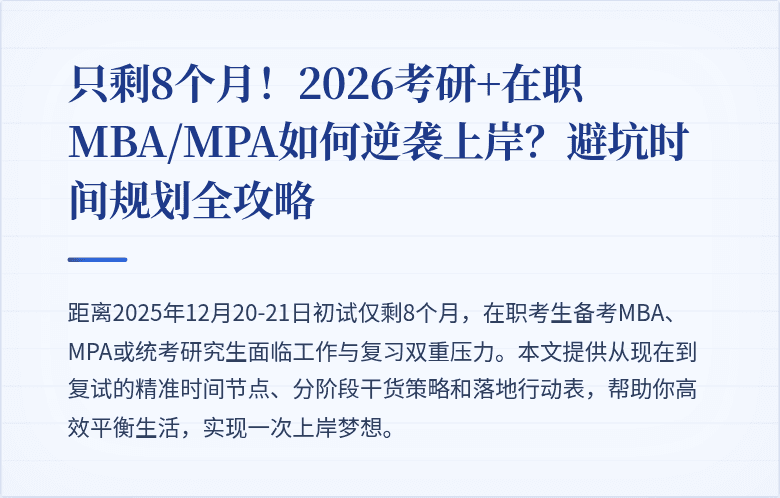 只剩8个月！2026考研+在职MBA/MPA如何逆袭上岸？避坑时间规划全攻略

距离2025年12月20-21日初试仅剩8个月，在职考生备考MBA、MPA或统考研究生面临工作与复习双重压力。本文提供从现在到复试的精准时间节点、分阶段干货策略和落地行动表，帮助你高效平衡生活，实现一次上岸梦想。